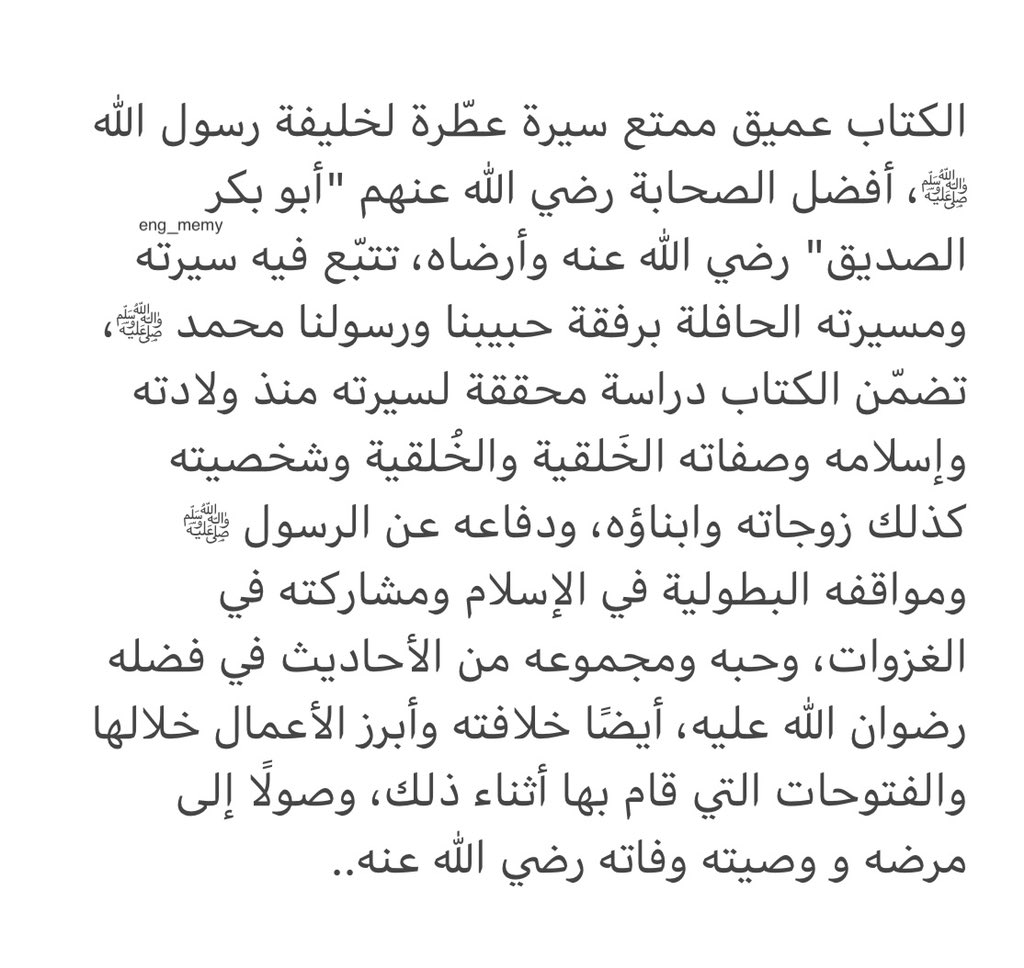 الكتاب عميق ممتع سيرة عطّرة لخليفة رسول الله ﷺ، أفضل الصحابة رضي الله عنهم "أبو بكر الصديق" رضي الله عنه وأرضاه، تتبّع فيه سيرته ومسيرته الحافلة برفقة حبيبنا ورسولنا محمد ﷺ، تضمّن الكتاب دراسة محققة لسيرته منذ ولادته وإسلامه وصفاته الخَلقية والخُلقية وشخصيته كذلك زوجاته وابناؤه، ودفاعه عن الرسول ﷺ ومواقفه البطولية في الإسلام ومشاركته في الغزوات، وحبه ومجموعه من الأحاديث في فضله رضوان الله عليه، أيضًا خلافته وأبرز الأعمال خلالها والفتوحات التي قام بها أثناء ذلك، وصولًا إلى مرضه و وصيته وفاته رضي الله عنه..

eng_memy